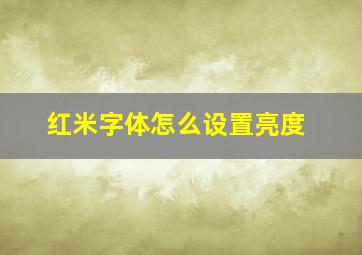 红米字体怎么设置亮度